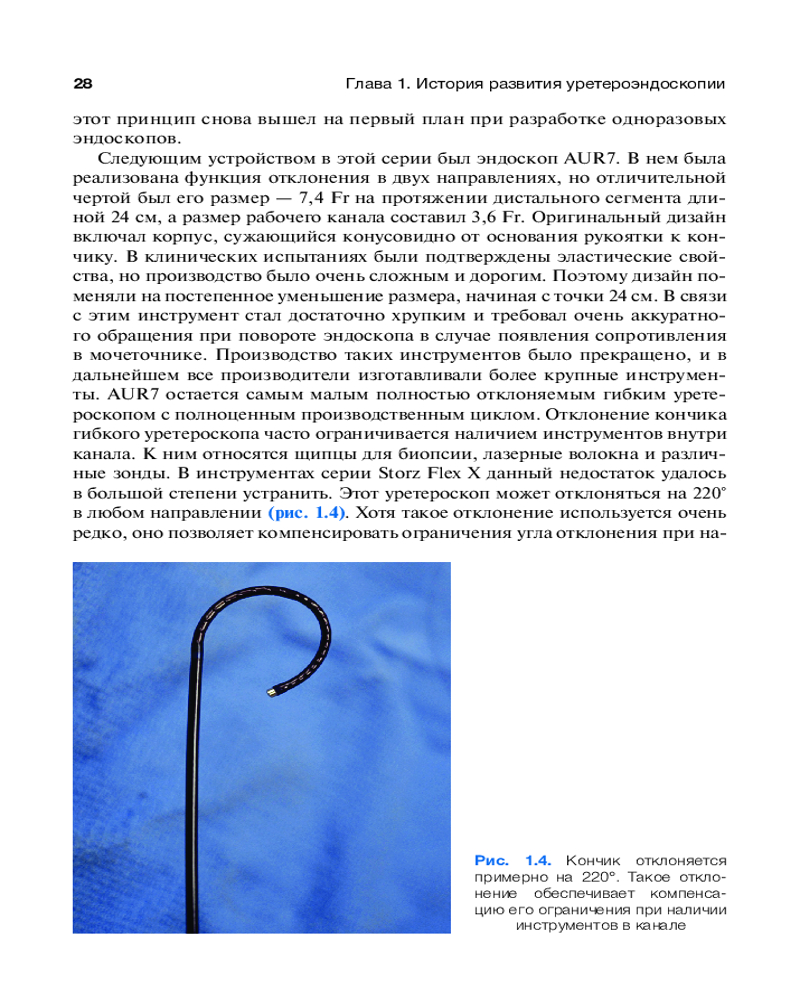 28 Глава 1. История развития уретероэндоскопии

этот принцип снова вышел на первый план при разработке одноразовых эндоскопов.

Следующим устройством в этой серии был эндоскоп AUR7. В нем была реализована функция отклонения в двух направлениях, но отличительной чертой был его размер — 7,4 Fr на протяжении дистального сегмента длиной 24 см, а размер рабочего канала составил 3,6 Fr. Оригинальный дизайн включал корпус, сужающийся конусовидно от основания рукоятки к кончику. В клинических испытаниях были подтверждены эластические свойства, но производство было очень сложным и дорогим. Поэтому дизайн поменяли на постепенное уменьшение размера, начиная с точки 24 см. В связи с этим инструмент стал достаточно хрупким и требовал очень аккуратного обращения при повороте эндоскопа в случае появления сопротивления в мочеточнике. Производство таких инструментов было прекращено, и в дальнейшем все производители изготавливали более крупные инструменты. AUR7 остается самым малым полностью отклоняемым гибким уретероскопом с полноценным производственным циклом. Отклонение кончика гибкого уретероскопа часто ограничивается наличием инструментов внутри канала. К ним относятся щипцы для биопсии, лазерные волокна и различные зонды. В инструментах серии Storz Flex X данный недостаток удалось в большой степени устранить. Этот уретероскоп может отклоняться на 220° в любом направлении (рис. 1.4). Хотя такое отклонение используется очень редко, оно позволяет компенсировать ограничения угла отклонения при на-

Рис. 1.4. Кончик отклоняется примерно на 220°. Такое отклонение обеспечивает компенсацию его ограничения при наличии инструментов в канале